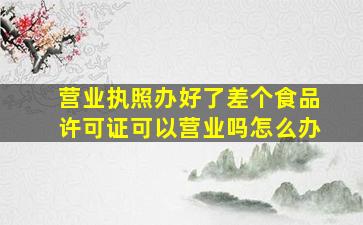 营业执照办好了差个食品许可证可以营业吗怎么办